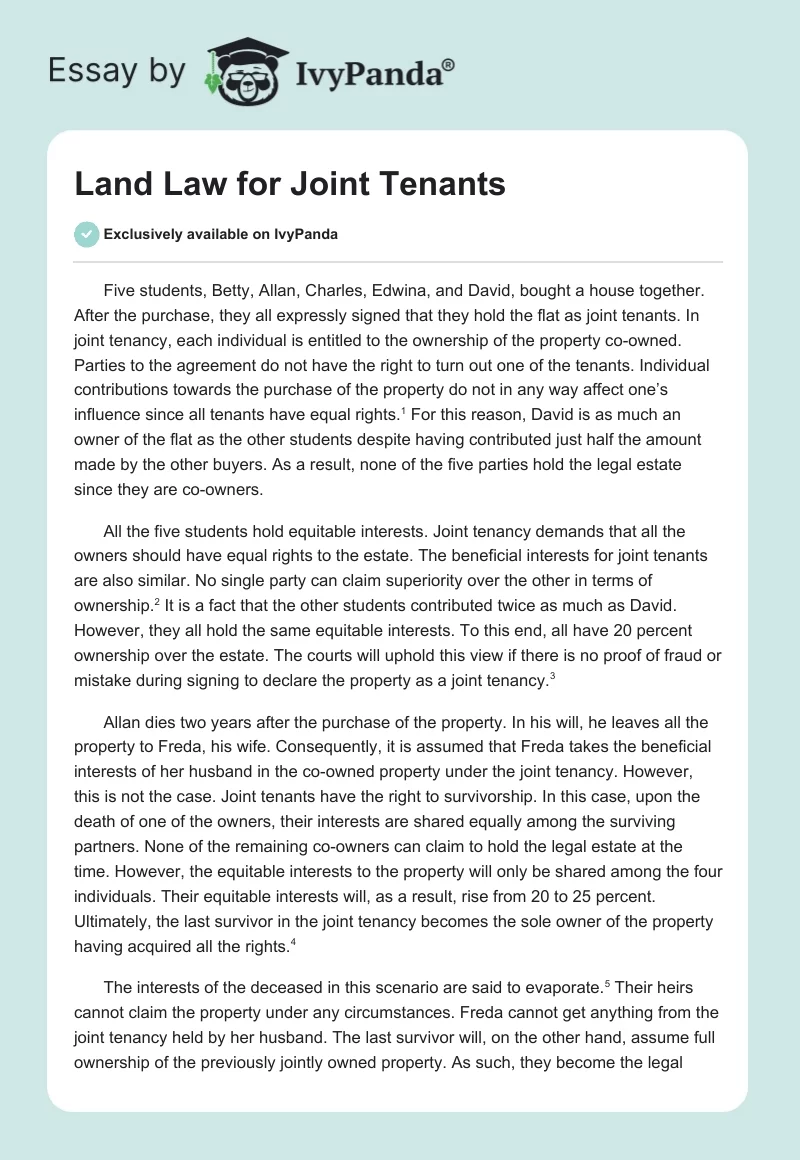 Essay by IvyPanda®

Land Law for Joint Tenants

Exclusively available on IvyPanda

Five students, Betty, Allan, Charles, Edwina, and David, bought a house together. After the purchase, they all expressly signed that they hold the flat as joint tenants. In joint tenancy, each individual is entitled to the ownership of the property co-owned. Parties to the agreement do not have the right to turn out one of the tenants. Individual contributions towards the purchase of the property do not in any way affect one's influence since all tenants have equal rights.$^1$ For this reason, David is as much an owner of the flat as the other students despite having contributed just half the amount made by the other buyers. As a result, none of the five parties hold the legal estate since they are co-owners.

All the five students hold equitable interests. Joint tenancy demands that all the owners should have equal rights to the estate. The beneficial interests for joint tenants are also similar. No single party can claim superiority over the other in terms of ownership.$^2$ It is a fact that the other students contributed twice as much as David. However, they all hold the same equitable interests. To this end, all have 20 percent ownership over the estate. The courts will uphold this view if there is no proof of fraud or mistake during signing to declare the property as a joint tenancy.$^3$

Allan dies two years after the purchase of the property. In his will, he leaves all the property to Freda, his wife. Consequently, it is assumed that Freda takes the beneficial interests of her husband in the co-owned property under the joint tenancy. However, this is not the case. Joint tenants have the right to survivorship. In this case, upon the death of one of the owners, their interests are shared equally among the surviving partners. None of the remaining co-owners can claim to hold the legal estate at the time. However, the equitable interests to the property will only be shared among the four individuals. Their equitable interests will, as a result, rise from 20 to 25 percent. Ultimately, the last survivor in the joint tenancy becomes the sole owner of the property having acquired all the rights.$^4$

The interests of the deceased in this scenario are said to evaporate.$^5$ Their heirs cannot claim the property under any circumstances. Freda cannot get anything from the joint tenancy held by her husband. The last survivor will, on the other hand, assume full ownership of the previously jointly owned property. As such, they become the legal